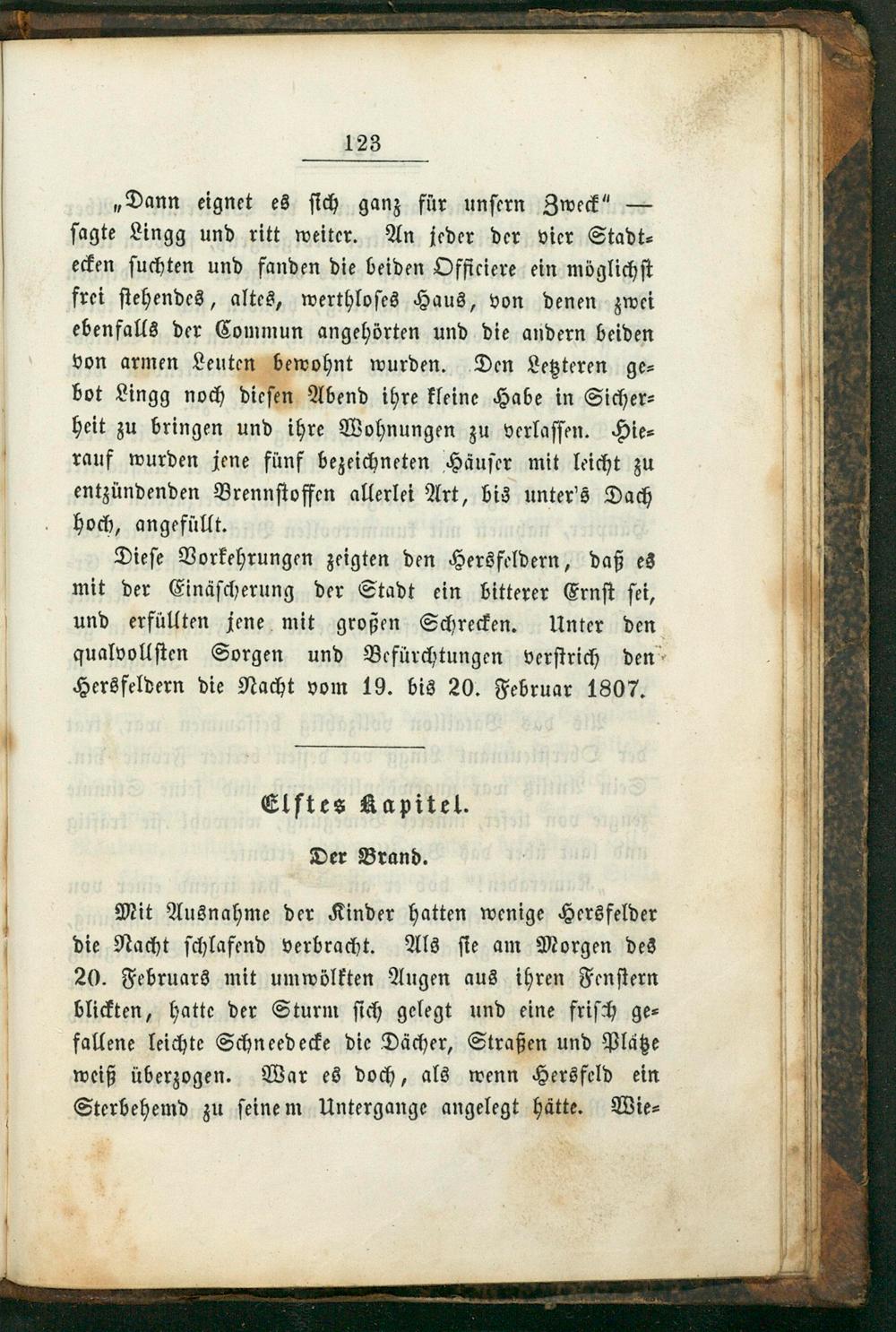 123

„Dann eignet es sich ganz für unsern Zweck" — sagte Lingg und ritt weiter. An jeder der vier Stadtecken suchten und fanden die beiden Officiere ein möglichst frei stehendes, altes, werthloses Haus, von denen zwei ebenfalls der Commun angehörten und die andern beiden von armen Leuten bewohnt wurden. Den Letzteren gebot Lingg noch diesen Abend ihre kleine Habe in Sicherheit zu bringen und ihre Wohnungen zu verlassen. Hierauf wurden jene fünf bezeichneten Häuser mit leicht zu entzündenden Brennstoffen allerlei Art, bis unter's Dach hoch, angefüllt.

Diese Vorkehrungen zeigten den Hersfeldern, daß es mit der Einäscherung der Stadt ein bitterer Ernst sei, und erfüllten jene mit großen Schrecken. Unter den qualvollsten Sorgen und Befürchtungen verstrich den Hersfeldern die Nacht vom 19. bis 20. Februar 1807.

Elftes Kapitel.

Der Brand.

Mit Ausnahme der Kinder hatten wenige Hersfelder die Nacht schlafend verbracht. Als sie am Morgen des 20. Februars mit umwölkten Augen aus ihren Fenstern blickten, hatte der Sturm sich gelegt und eine frisch gefallene leichte Schneedecke die Dächer, Straßen und Plätze weiß überzogen. War es doch, als wenn Hersfeld ein Sterbehemd zu seinem Untergange angelegt hätte. Wie=